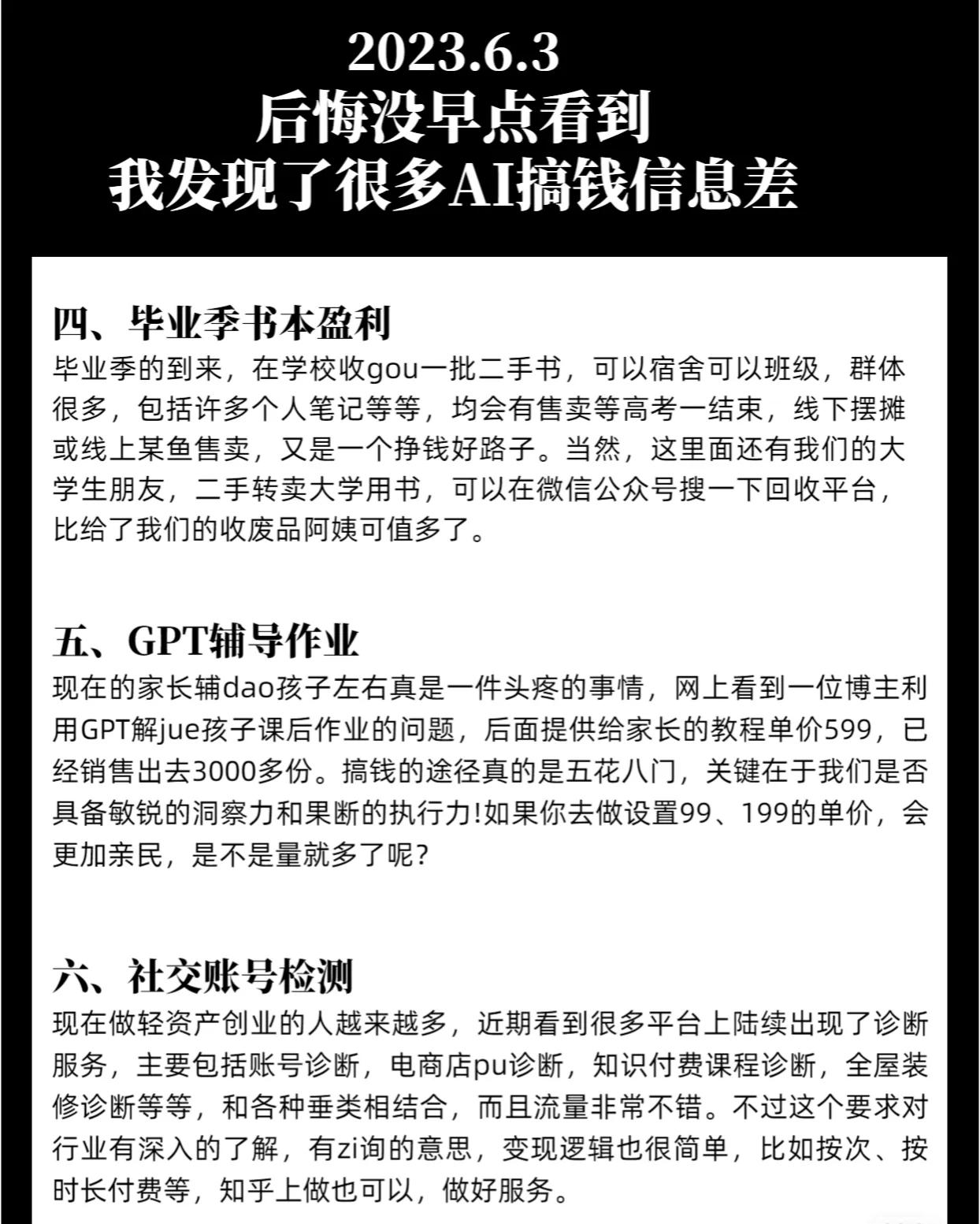 2023.6.3
后悔没早点看到
我发现了很多AI搞钱信息差

四、毕业季书本盈利
毕业季的到来，在学校收gou一批二手书，可以宿舍可以班级，群体很多，包括许多个人笔记等等，均会有售卖等高考一结束，线下摆摊或线上某鱼售卖，又是一个挣钱好路子。当然，这里面还有我们的大学生朋友，二手转卖大学用书，可以在微信公众号搜一下回收平台，比给了我们的收废品阿姨可值多了。

五、GPT辅导作业
现在的家长辅dao孩子左右真是一件头疼的事情，网上看到一位博主利用GPT解jue孩子课后作业的问题，后面提供给家长的教程单价599，已经销售出去3000多份。搞钱的途径真的是五花八门，关键在于我们是否具备敏锐的洞察力和果断的执行力!如果你去做设置99、199的单价，会更加亲民，是不是量就多了呢?

六、社交账号检测
现在做轻资产创业的人越来越多，近期看到很多平台上陆续出现了诊断服务，主要包括账号诊断，电商店pu诊断，知识付费课程诊断，全屋装修诊断等等，和各种垂类相结合，而且流量非常不错。不过这个要求对行业有深入的了解，有zi询的意思，变现逻辑也很简单，比如按次、按时长付费等，知乎上做也可以，做好服务。